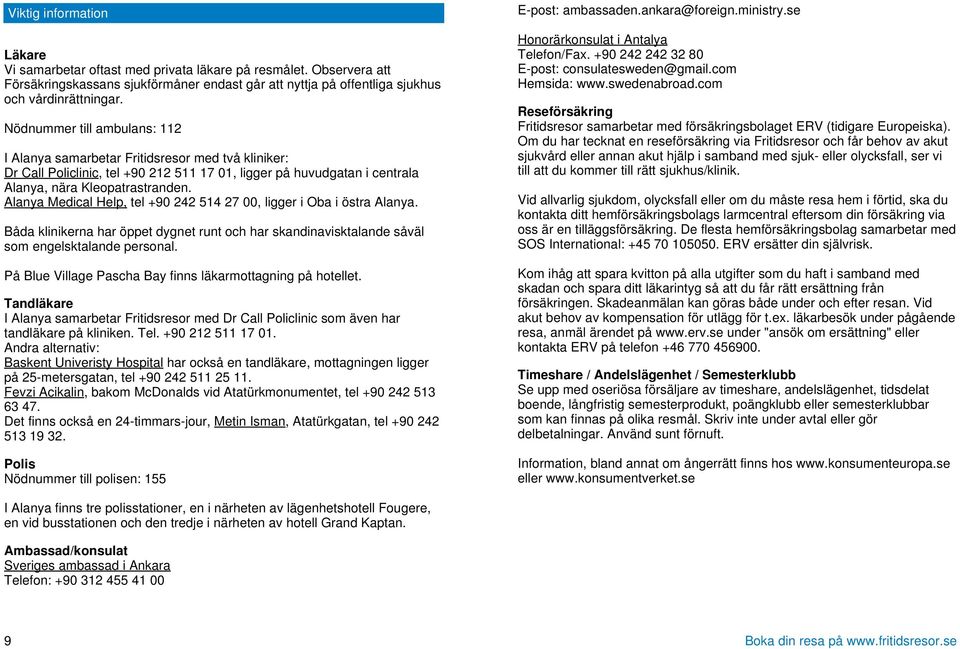 Viktig information

Läkare
Vi samarbetar oftast med privata läkare på resmålet. Observera att Försäkringskassans sjukförmåner endast går att nyttja på offentliga sjukhus och vårdinrättningar.

Nödnummer till ambulans: 112

I Alanya samarbetar Fritidsresor med två kliniker:
Dr Call Policlinic, tel +90 212 511 17 01, ligger på huvudgatan i centrala Alanya, nära Kleopatrastranden.
Alanya Medical Help, tel +90 242 514 27 00, ligger i Oba i östra Alanya.

Båda klinikerna har öppet dygnet runt och har skandinavisktalande såväl som engelsktalande personal.

På Blue Village Pascha Bay finns läkarmottagning på hotellet.

Tandläkare
I Alanya samarbetar Fritidsresor med Dr Call Policlinic som även har tandläkare på kliniken. Tel. +90 212 511 17 01.
Andra alternativ:
Baskent Univeristy Hospital har också en tandläkare, mottagningen ligger på 25-metersgatan, tel +90 242 511 25 11.
Fevzi Acikalin, bakom McDonalds vid Atatürkmonumentet, tel +90 242 513 63 47.
Det finns också en 24-timmars-jour, Metin Isman, Atatürkgatan, tel +90 242 513 19 32.

Polis
Nödnummer till polisen: 155

I Alanya finns tre polisstationer, en i närheten av lägenhetshotell Fougere, en vid busstationen och den tredje i närheten av hotell Grand Kaptan.

Ambassad/konsulat
Sveriges ambassad i Ankara
Telefon: +90 312 455 41 00

E-post: ambassaden.ankara@foreign.ministry.se

Honorärkonsulat i Antalya
Telefon/Fax. +90 242 242 32 80
E-post: consulatesweden@gmail.com
Hemsida: www.swedenabroad.com

Reseförsäkring
Fritidsresor samarbetar med försäkringsbolaget ERV (tidigare Europeiska). Om du har tecknat en reseförsäkring via Fritidsresor och får behov av akut sjukvård eller annan akut hjälp i samband med sjuk- eller olycksfall, ser vi till att du kommer till rätt sjukhus/klinik.

Vid allvarlig sjukdom, olycksfall eller om du måste resa hem i förtid, ska du kontakta ditt hemförsäkringsbolags larmcentral eftersom din försäkring via oss är en tilläggsförsäkring. De flesta hemförsäkringsbolag samarbetar med SOS International: +45 70 105050. ERV ersätter din självrisk.

Kom ihåg att spara kvitton på alla utgifter som du haft i samband med skadan och spara ditt läkarintyg så att du får rätt ersättning från försäkringen. Skadeanmälan kan göras både under och efter resan. Vid akut behov av kompensation för utlägg för t.ex. läkarbesök under pågående resa, anmäl ärendet på www.erv.se under "ansök om ersättning" eller kontakta ERV på telefon +46 770 456900.

Timeshare / Andelslägenhet / Semesterklubb
Se upp med oseriösa försäljare av timeshare, andelslägenhet, tidsdelat boende, långfristig semesterprodukt, poängklubb eller semesterklubbar som kan finnas på olika resmål. Skriv inte under avtal eller gör delbetalningar. Använd sunt förnuft.

Information, bland annat om ångerrätt finns hos www.konsumenteuropa.se eller www.konsumentverket.se

9

Boka din resa på www.fritidsresor.se